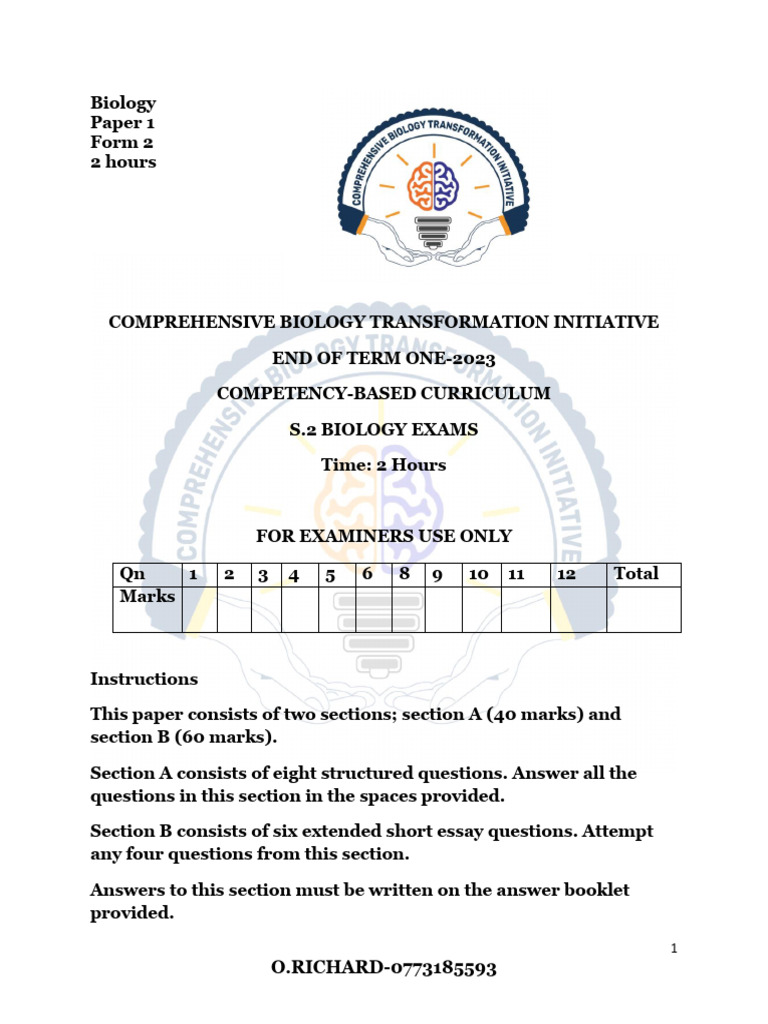 Biology
Paper 1
Form 2
2 hours

COMPREHENSIVE BIOLOGY TRANSFORMATION INITIATIVE

COMPREHENSIVE BIOLOGY TRANSFORMATION INITIATIVE

END OF TERM ONE-2023

COMPETENCY-BASED CURRICULUM

S.2 BIOLOGY EXAMS

Time: 2 Hours

FOR EXAMINERS USE ONLY

| Qn | 1 | 2 | 3 | 4 | 5 | 6 | 8 | 9 | 10 | 11 | 12 | Total |
|---|---|---|---|---|---|---|---|---|---|---|---|---|
| Marks | | | | | | | | | | | | |

Instructions

This paper consists of two sections; section A (40 marks) and section B (60 marks).

Section A consists of eight structured questions. Answer all the questions in this section in the spaces provided.

Section B consists of six extended short essay questions. Attempt any four questions from this section.

Answers to this section must be written on the answer booklet provided.

1

O.RICHARD-0773185593